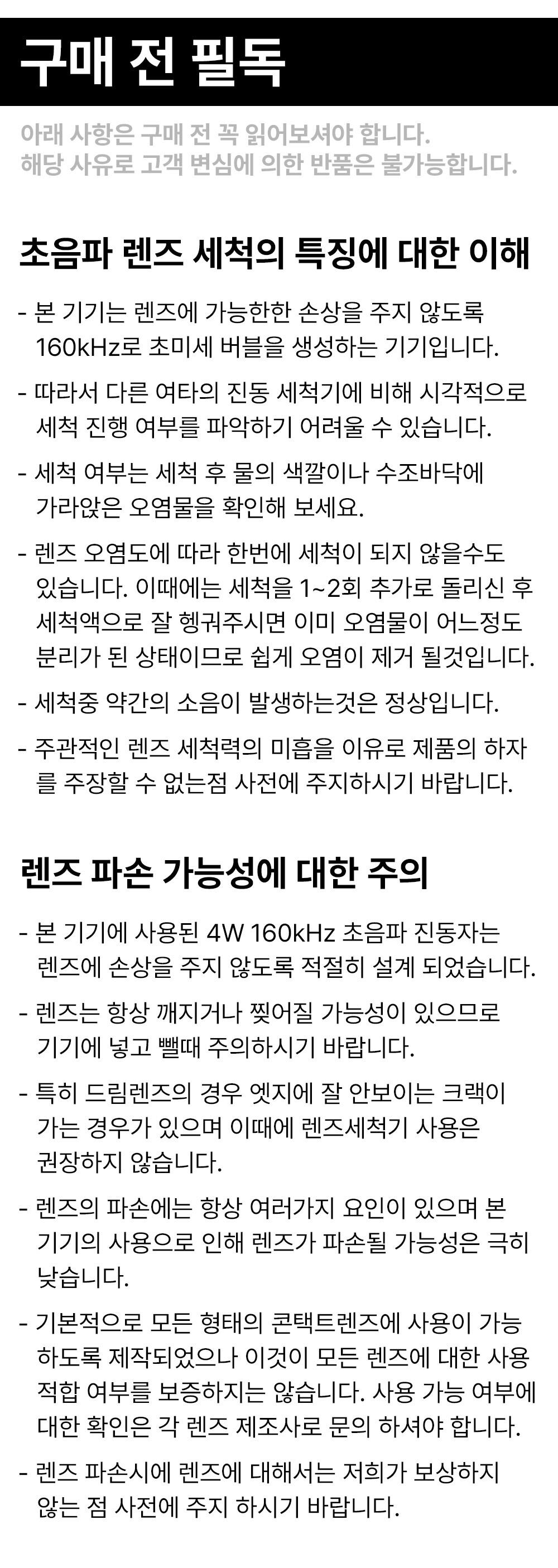 구매 전 필독

아래 사항은 구매 전 꼭 읽어보셔야 합니다.
해당 사유로 고객 변심에 의한 반품은 불가능합니다.

초음파 렌즈 세척의 특징에 대한 이해

- 본 기기는 렌즈에 가능한한 손상을 주지 않도록 160kHz로 초미세 버블을 생성하는 기기입니다.

- 따라서 다른 여타의 진동 세척기에 비해 시각적으로 세척 진행 여부를 파악하기 어려울 수 있습니다.

- 세척 여부는 세척 후 물의 색깔이나 수조바닥에 가라앉은 오염물을 확인해 보세요.

- 렌즈 오염도에 따라 한번에 세척이 되지 않을수도 있습니다. 이때에는 세척을 1~2회 추가로 돌리신 후 세척액으로 잘 헹궈주시면 이미 오염물이 어느정도 분리가 된 상태이므로 쉽게 오염이 제거 될것입니다.

- 세척중 약간의 소음이 발생하는것은 정상입니다.

- 주관적인 렌즈 세척력의 미흡을 이유로 제품의 하자를 주장할 수 없는점 사전에 주지하시기 바랍니다.

렌즈 파손 가능성에 대한 주의

- 본 기기에 사용된 4W 160kHz 초음파 진동자는 렌즈에 손상을 주지 않도록 적절히 설계 되었습니다.

- 렌즈는 항상 깨지거나 찢어질 가능성이 있으므로 기기에 넣고 뺄때 주의하시기 바랍니다.

- 특히 드림렌즈의 경우 엣지에 잘 안보이는 크랙이 가는 경우가 있으며 이때에 렌즈세척기 사용은 권장하지 않습니다.

- 렌즈의 파손에는 항상 여러가지 요인이 있으며 본 기기의 사용으로 인해 렌즈가 파손될 가능성은 극히 낮습니다.

- 기본적으로 모든 형태의 콘택트렌즈에 사용이 가능하도록 제작되었으나 이것이 모든 렌즈에 대한 사용 적합 여부를 보증하지는 않습니다. 사용 가능 여부에 대한 확인은 각 렌즈 제조사로 문의 하셔야 합니다.

- 렌즈 파손시에 렌즈에 대해서는 저희가 보상하지 않는 점 사전에 주지 하시기 바랍니다.